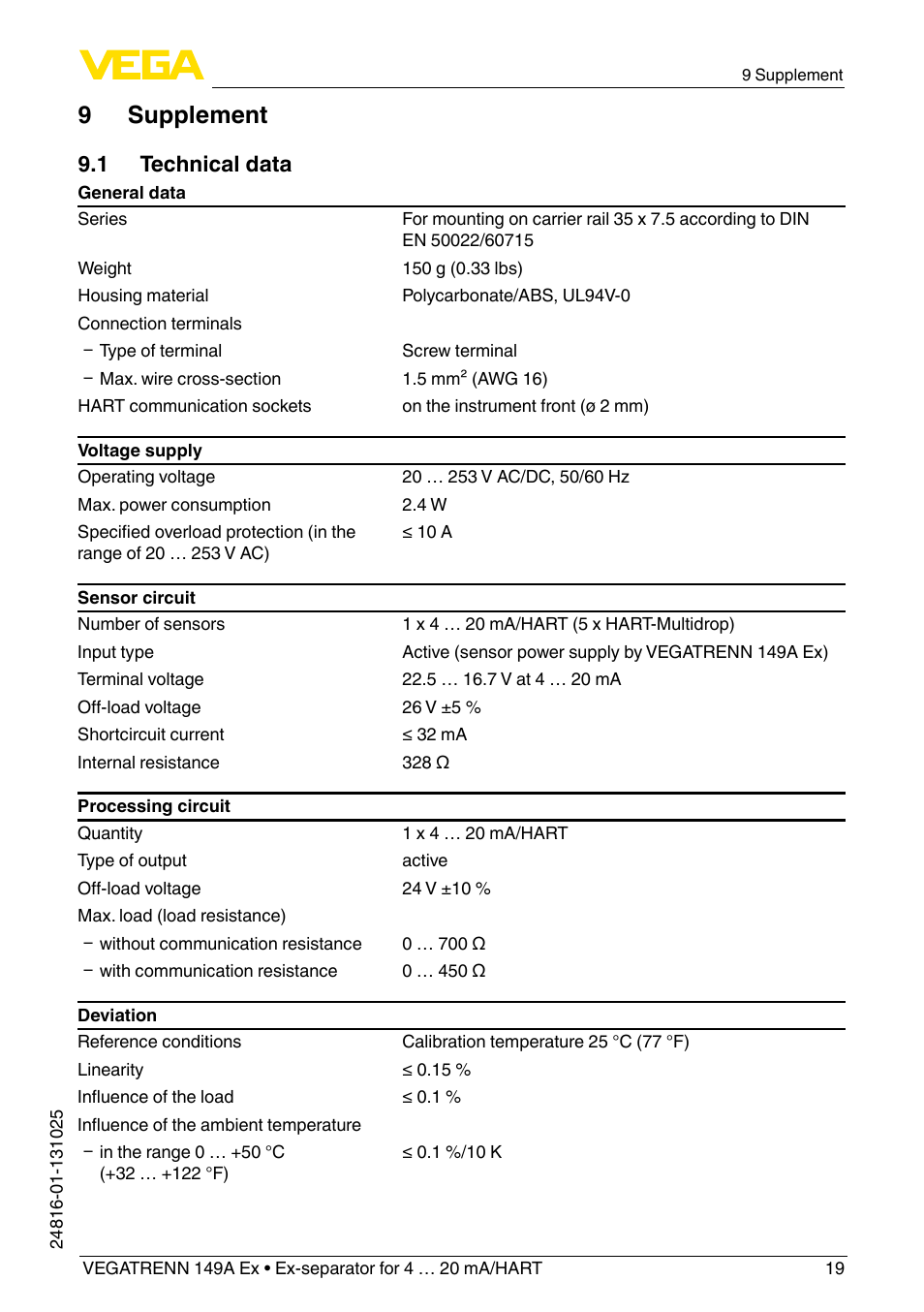 VEGA

9 Supplement

9 Supplement

9.1 Technical data

General data

| | |
|---|---|
| Series | For mounting on carrier rail 35 x 7.5 according to DIN EN 50022/60715 |
| Weight | 150 g (0.33 lbs) |
| Housing material | Polycarbonate/ABS, UL94V-0 |
| Connection terminals | |
| – Type of terminal | Screw terminal |
| – Max. wire cross-section | 1.5 mm$^2$ (AWG 16) |
| HART communication sockets | on the instrument front (ø 2 mm) |

Voltage supply

| | |
|---|---|
| Operating voltage | 20 … 253 V AC/DC, 50/60 Hz |
| Max. power consumption | 2.4 W |
| Specified overload protection (in the range of 20 … 253 V AC) | ≤ 10 A |

Sensor circuit

| | |
|---|---|
| Number of sensors | 1 x 4 … 20 mA/HART (5 x HART-Multidrop) |
| Input type | Active (sensor power supply by VEGATRENN 149A Ex) |
| Terminal voltage | 22.5 … 16.7 V at 4 … 20 mA |
| Off-load voltage | 26 V ±5 % |
| Shortcircuit current | ≤ 32 mA |
| Internal resistance | 328 Ω |

Processing circuit

| | |
|---|---|
| Quantity | 1 x 4 … 20 mA/HART |
| Type of output | active |
| Off-load voltage | 24 V ±10 % |
| Max. load (load resistance) | |
| – without communication resistance | 0 … 700 Ω |
| – with communication resistance | 0 … 450 Ω |

Deviation

| | |
|---|---|
| Reference conditions | Calibration temperature 25 °C (77 °F) |
| Linearity | ≤ 0.15 % |
| Influence of the load | ≤ 0.1 % |
| Influence of the ambient temperature | |
| – in the range 0 … +50 °C (+32 … +122 °F) | ≤ 0.1 %/10 K |

24816-01-131025

VEGATRENN 149A Ex • Ex-separator for 4 … 20 mA/HART 19